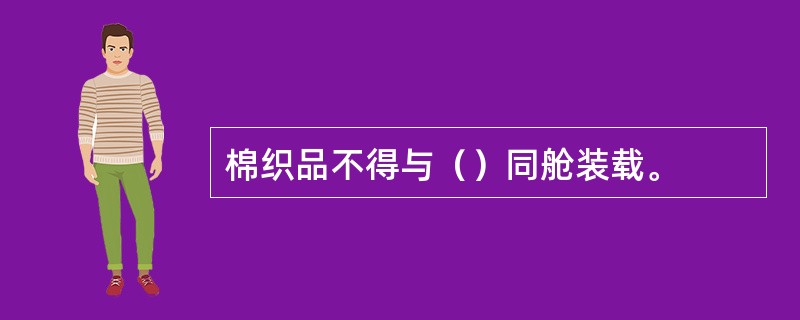 棉织品不得与（）同舱装载。